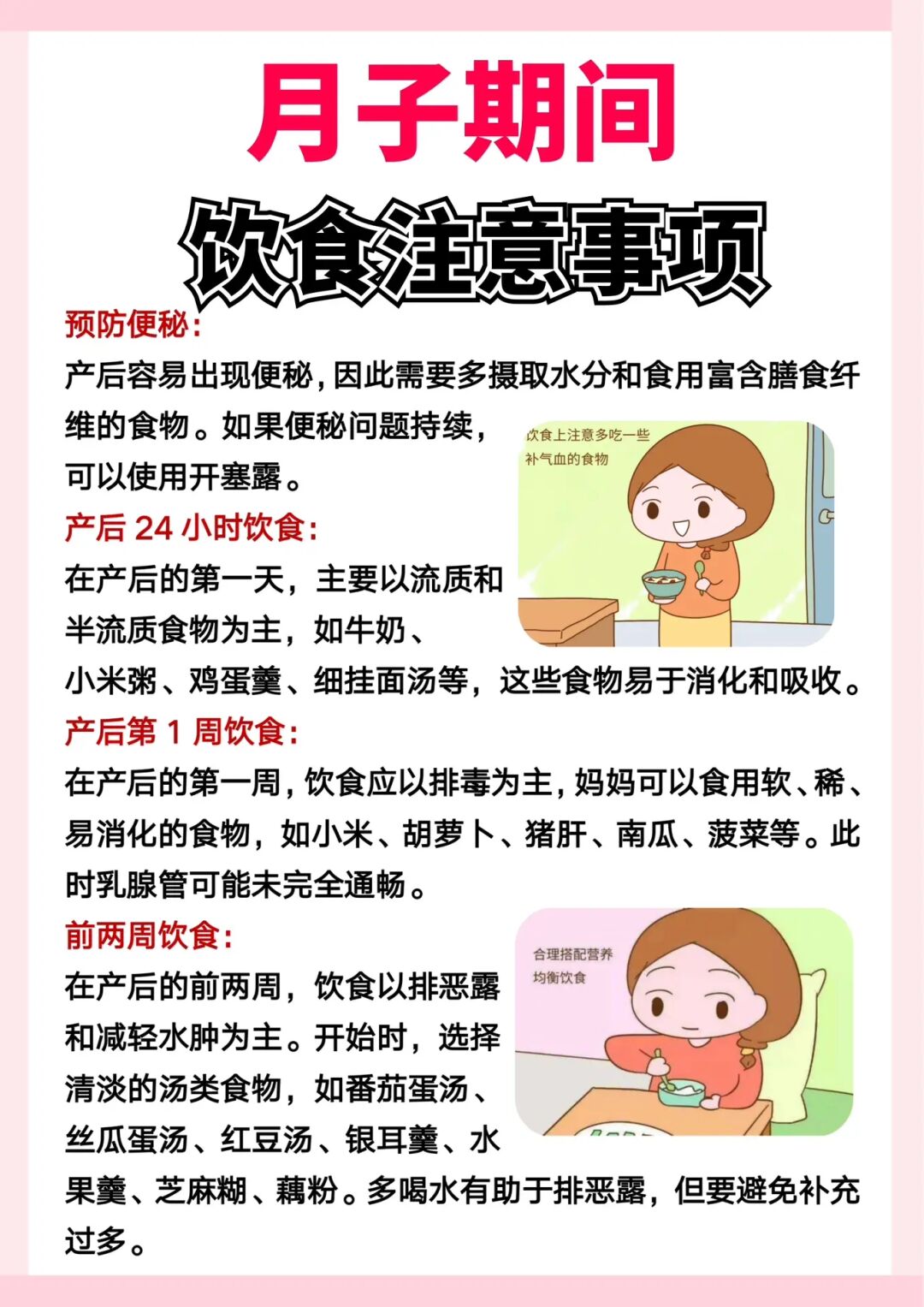 月子期间

饮食注意事项

预防便秘：

产后容易出现便秘，因此需要多摄取水分和食用富含膳食纤维的食物。如果便秘问题持续，可以使用开塞露。

饮食上注意多吃一些补气血的食物

产后 24 小时饮食：

在产后的第一天，主要以流质和半流质食物为主，如牛奶、小米粥、鸡蛋羹、细挂面汤等，这些食物易于消化和吸收。

产后第 1 周饮食：

在产后的第一周，饮食应以排毒为主，妈妈可以食用软、稀、易消化的食物，如小米、胡萝卜、猪肝、南瓜、菠菜等。此时乳腺管可能未完全通畅。

前两周饮食：

合理搭配营养均衡饮食

在产后的前两周，饮食以排恶露和减轻水肿为主。开始时，选择清淡的汤类食物，如番茄蛋汤、丝瓜蛋汤、红豆汤、银耳羹、水果羹、芝麻糊、藕粉。多喝水有助于排恶露，但要避免补充过多。